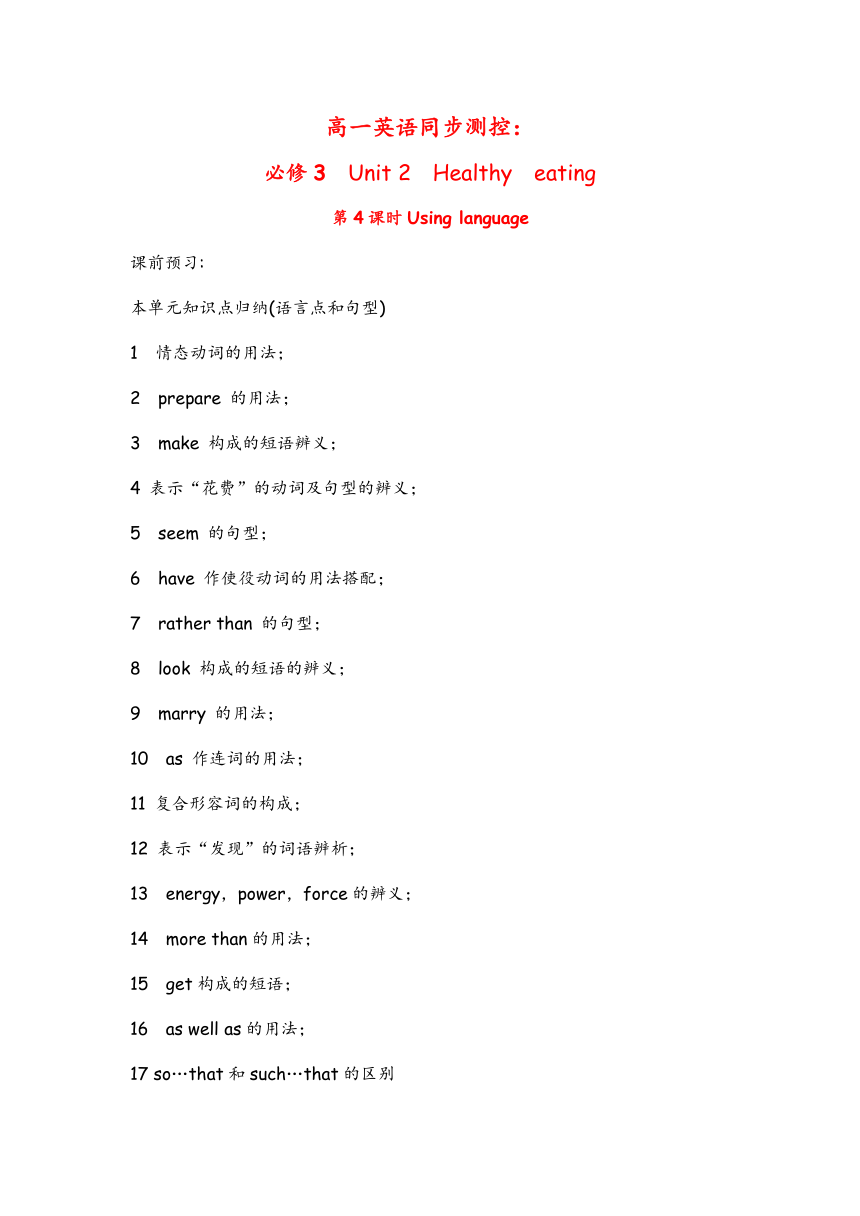 高一英语同步测控：

必修 3 Unit 2 Healthy eating

第 4 课时 Using language

课前预习：

本单元知识点归纳(语言点和句型)

1 情态动词的用法；

2 prepare 的用法；

3 make 构成的短语辨义；

4 表示“花费”的动词及句型的辨义；

5 seem 的句型；

6 have 作使役动词的用法搭配；

7 rather than 的句型；

8 look 构成的短语的辨义；

9 marry 的用法；

10 as 作连词的用法；

11 复合形容词的构成；

12 表示“发现”的词语辨析；

13 energy，power，force 的辨义；

14 more than 的用法；

15 get 构成的短语；

16 as well as 的用法；

17 so…that 和 such…that 的区别